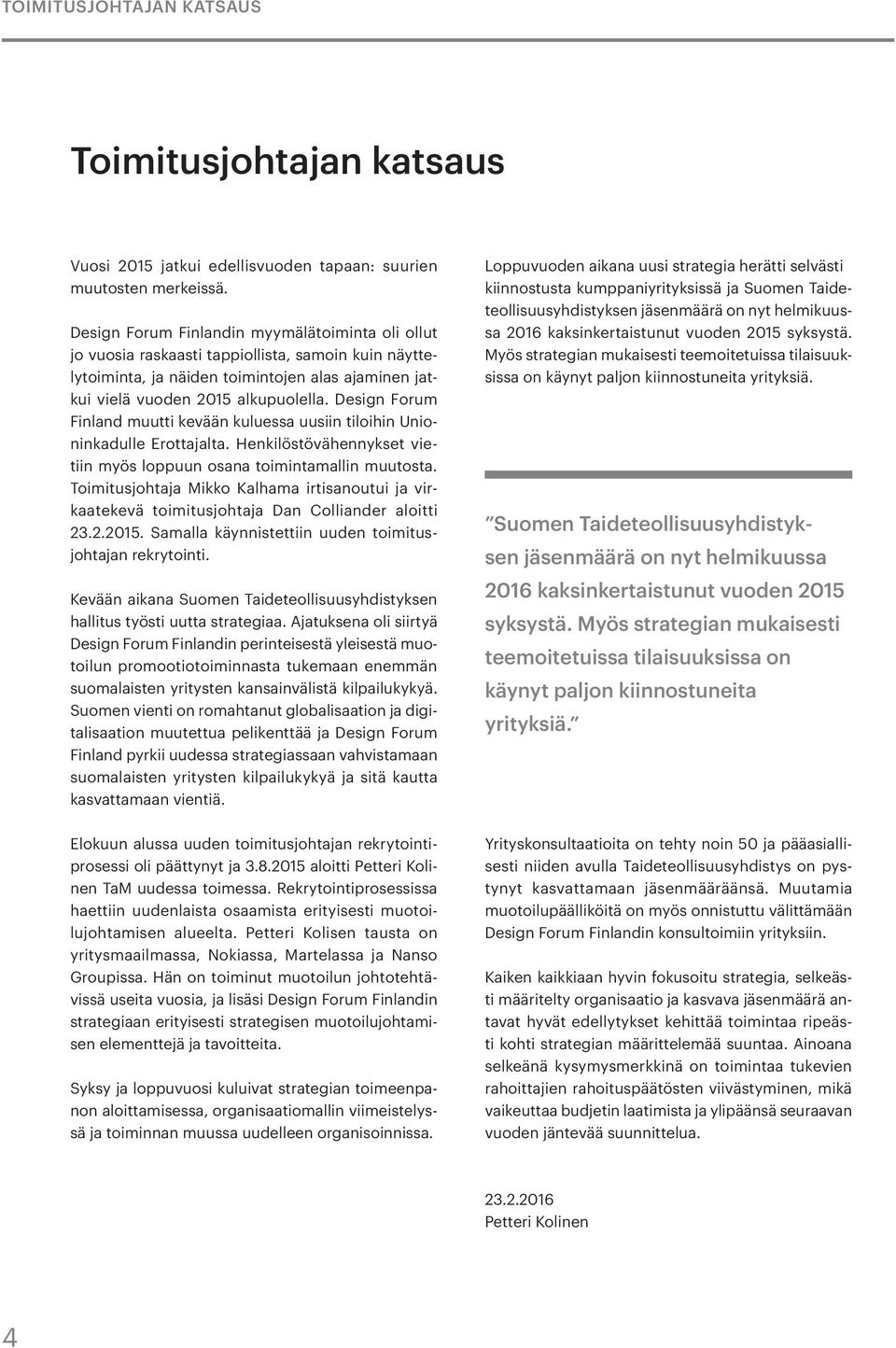 TOIMITUSJOHTAJAN KATSAUS

Toimitusjohtajan katsaus

Vuosi 2015 jatkui edellisvuoden tapaan: suurien muutosten merkeissä.

Design Forum Finlandin myymälätoiminta oli ollut jo vuosia raskaasti tappiollista, samoin kuin näyttelytoiminta, ja näiden toimintojen alas ajaminen jatkui vielä vuoden 2015 alkupuolella. Design Forum Finland muutti kevään kuluessa uusiin tiloihin Unioninkadulle Erottajalta. Henkilöstövähennykset vietiin myös loppuun osana toimintamallin muutosta. Toimitusjohtaja Mikko Kalhama irtisanoutui ja virkaatekevä toimitusjohtaja Dan Colliander aloitti 23.2.2015. Samalla käynnistettiin uuden toimitusjohtajan rekrytointi.

Kevään aikana Suomen Taideteollisuusyhdistyksen hallitus työsti uutta strategiaa. Ajatuksena oli siirtyä Design Forum Finlandin perinteisestä yleisestä muotoilun promootiotoiminnasta tukemaan enemmän suomalaisten yritysten kansainvälistä kilpailukykyä. Suomen vienti on romahtanut globalisaation ja digitalisaation muutettua pelikenttää ja Design Forum Finland pyrkii uudessa strategiassaan vahvistamaan suomalaisten yritysten kilpailukykyä ja sitä kautta kasvattamaan vientiä.

Elokuun alussa uuden toimitusjohtajan rekrytointiprosessi oli päättynyt ja 3.8.2015 aloitti Petteri Kolinen TaM uudessa toimessa. Rekrytointiprosessissa haettiin uudenlaista osaamista erityisesti muotoilujohtamisen alueelta. Petteri Kolisen tausta on yritysmaailmassa, Nokiassa, Martelassa ja Nanso Groupissa. Hän on toiminut muotoilun johtotehtävissä useita vuosia, ja lisäsi Design Forum Finlandin strategiaan erityisesti strategisen muotoilujohtamisen elementtejä ja tavoitteita.

Syksy ja loppuvuosi kuluivat strategian toimeenpanon aloittamisessa, organisaatiomallin viimeistelyssä ja toiminnan muussa uudelleen organisoinnissa.

Loppuvuoden aikana uusi strategia herätti selvästi kiinnostusta kumppaniyrityksissä ja Suomen Taideteollisuusyhdistyksen jäsenmäärä on nyt helmikuussa 2016 kaksinkertaistunut vuoden 2015 syksystä. Myös strategian mukaisesti teemoitetuissa tilaisuuksissa on käynyt paljon kiinnostuneita yrityksiä.

”Suomen Taideteollisuusyhdistyksen jäsenmäärä on nyt helmikuussa 2016 kaksinkertaistunut vuoden 2015 syksystä. Myös strategian mukaisesti teemoitetuissa tilaisuuksissa on käynyt paljon kiinnostuneita yrityksiä.”

Yrityskonsultaatioita on tehty noin 50 ja pääasiallisesti niiden avulla Taideteollisuusyhdistys on pystynyt kasvattamaan jäsenmääräänsä. Muutamia muotoilupäälliköitä on myös onnistuttu välittämään Design Forum Finlandin konsultoimiin yrityksiin.

Kaiken kaikkiaan hyvin fokusoitu strategia, selkeästi määritelty organisaatio ja kasvava jäsenmäärä antavat hyvät edellytykset kehittää toimintaa ripeästi kohti strategian määrittelemää suuntaa. Ainoana selkeänä kysymysmerkkinä on toimintaa tukevien rahoittajien rahoituspäätösten viivästyminen, mikä vaikeuttaa budjetin laatimista ja ylipäänsä seuraavan vuoden jäntevää suunnittelua.

23.2.2016
Petteri Kolinen

4